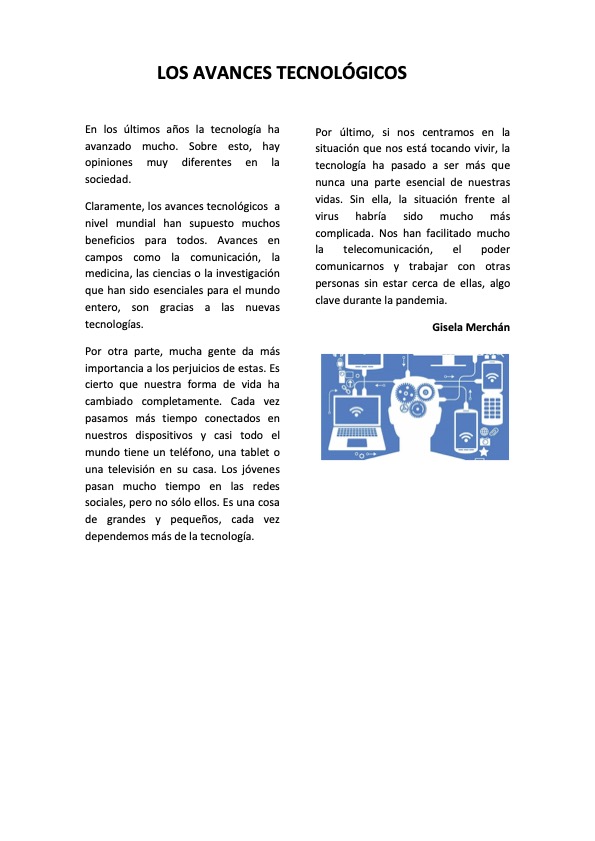 LOS AVANCES TECNOLÓGICOS

En los últimos años la tecnología ha avanzado mucho. Sobre esto, hay opiniones muy diferentes en la sociedad.

Claramente, los avances tecnológicos a nivel mundial han supuesto muchos beneficios para todos. Avances en campos como la comunicación, la medicina, las ciencias o la investigación que han sido esenciales para el mundo entero, son gracias a las nuevas tecnologías.

Por otra parte, mucha gente da más importancia a los perjuicios de estas. Es cierto que nuestra forma de vida ha cambiado completamente. Cada vez pasamos más tiempo conectados en nuestros dispositivos y casi todo el mundo tiene un teléfono, una tablet o una televisión en su casa. Los jóvenes pasan mucho tiempo en las redes sociales, pero no sólo ellos. Es una cosa de grandes y pequeños, cada vez dependemos más de la tecnología.

Por último, si nos centramos en la situación que nos está tocando vivir, la tecnología ha pasado a ser más que nunca una parte esencial de nuestras vidas. Sin ella, la situación frente al virus habría sido mucho más complicada. Nos han facilitado mucho la telecomunicación, el poder comunicarnos y trabajar con otras personas sin estar cerca de ellas, algo clave durante la pandemia.

Gisela Merchán